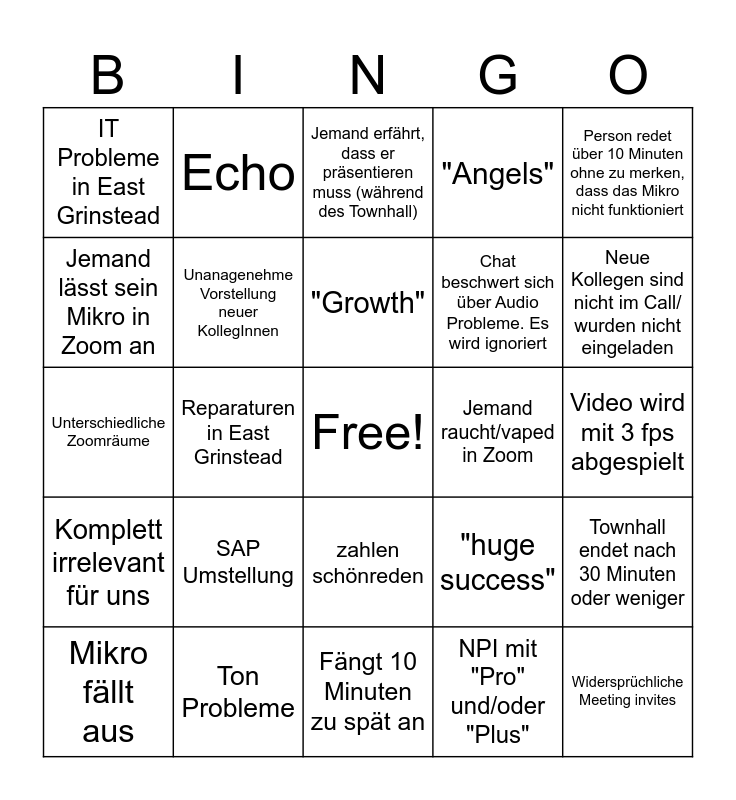 | B | I | N | G | O |
|---|---|---|---|---|
| IT Probleme in East Grinstead | Echo | Jemand erfährt, dass er präsentieren muss (während des Townhall) | "Angels" | Person redet über 10 Minuten ohne zu merken, dass das Mikro nicht funktioniert |
| Jemand lässt sein Mikro in Zoom an | Unanagenehme Vorstellung neuer KollegInnen | "Growth" | Chat beschwert sich über Audio Probleme. Es wird ignoriert | Neue Kollegen sind nicht im Call/ wurden nicht eingeladen |
| Unterschiedliche Zoomräume | Reparaturen in East Grinstead | Free! | Jemand raucht/vaped in Zoom | Video wird mit 3 fps abgespielt |
| Komplett irrelevant für uns | SAP Umstellung | zahlen schönreden | "huge success" | Townhall endet nach 30 Minuten oder weniger |
| Mikro fällt aus | Ton Probleme | Fängt 10 Minuten zu spät an | NPI mit "Pro" und/oder "Plus" | Widersprüchliche Meeting invites |